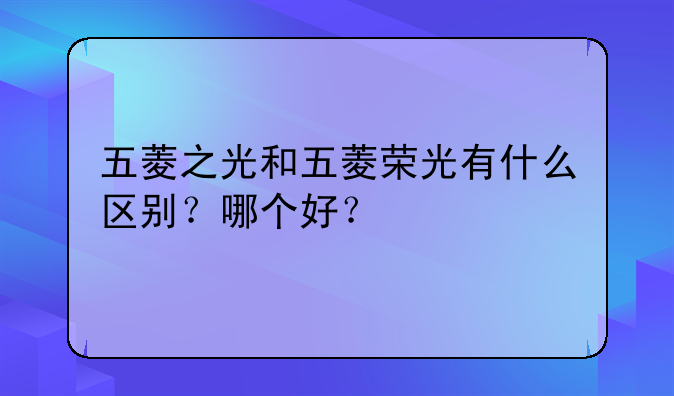 五菱之光和五菱荣光有什么区别？哪个好？